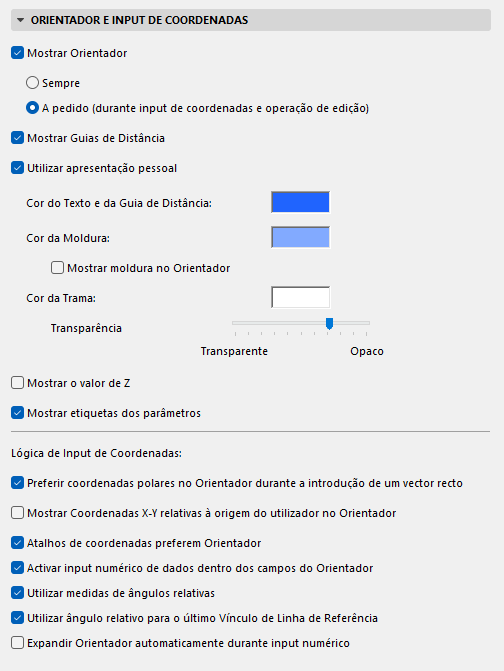 ORIENTADOR E INPUT DE COORDENADAS

Mostrar Orientador

Sempre

A pedido (durante input de coordenadas e operação de edição)

Mostrar Guias de Distância

Utilizar apresentação pessoal

Cor do Texto e da Guia de Distância:

Cor da Moldura:

Mostrar moldura no Orientador

Cor da Trama:

Transparência

Transparente

Opaco

Mostrar o valor de Z

Mostrar etiquetas dos parâmetros

Lógica de Input de Coordenadas:

Preferir coordenadas polares no Orientador durante a introdução de um vector recto

Mostrar Coordenadas X-Y relativas à origem do utilizador no Orientador

Atalhos de coordenadas preferem Orientador

Activar input numérico de dados dentro dos campos do Orientador

Utilizar medidas de ângulos relativas

Utilizar ângulo relativo para o último Vínculo de Linha de Referência

Expandir Orientador automaticamente durante input numérico